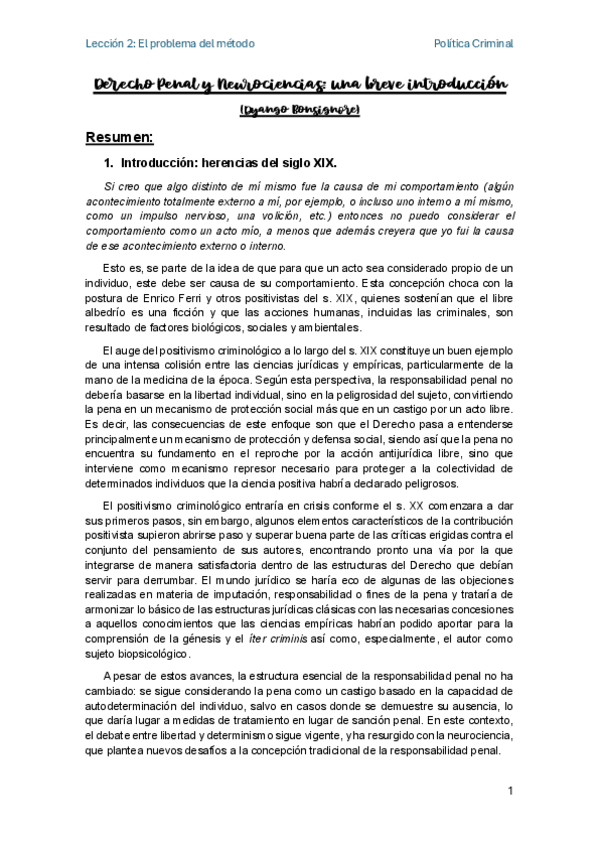 Lección 2: El problema del método

Política Criminal

Derecho Penal y Neurociencias: una breve introducción

(Dyango Bonsignore)

Resumen:

1. Introducción: herencias del siglo XIX.

Si creo que algo distinto de mí mismo fue la causa de mi comportamiento (algún acontecimiento totalmente externo a mí, por ejemplo, o incluso uno interno a mí mismo, como un impulso nervioso, una volición, etc.) entonces no puedo considerar el comportamiento como un acto mío, a menos que además creyera que yo fui la causa de ese acontecimiento externo o interno.

Esto es, se parte de la idea de que para que un acto sea considerado propio de un individuo, este debe ser causa de su comportamiento. Esta concepción choca con la postura de Enrico Ferri y otros positivistas del s. XIX, quienes sostenían que el libre albedrío es una ficción y que las acciones humanas, incluidas las criminales, son resultado de factores biológicos, sociales y ambientales.

El auge del positivismo criminológico a lo largo del s. XIX constituye un buen ejemplo de una intensa colisión entre las ciencias jurídicas y empíricas, particularmente de la mano de la medicina de la época. Según esta perspectiva, la responsabilidad penal no debería basarse en la libertad individual, sino en la peligrosidad del sujeto, convirtiendo la pena en un mecanismo de protección social más que en un castigo por un acto libre. Es decir, las consecuencias de este enfoque son que el Derecho pasa a entenderse principalmente un mecanismo de protección y defensa social, siendo así que la pena no encuentra su fundamento en el reproche por la acción antijurídica libre, sino que interviene como mecanismo represor necesario para proteger a la colectividad de determinados individuos que la ciencia positiva habría declarado peligrosos.

El positivismo criminológico entraría en crisis conforme el s. XX comenzara a dar sus primeros pasos, sin embargo, algunos elementos característicos de la contribución positivista supieron abrirse paso y superar buena parte de las críticas erigidas contra el conjunto del pensamiento de sus autores, encontrando pronto una vía por la que integrarse de manera satisfactoria dentro de las estructuras del Derecho que debían servir para derrumbar. El mundo jurídico se haría eco de algunas de las objeciones realizadas en materia de imputación, responsabilidad o fines de la pena y trataría de armonizar lo básico de las estructuras jurídicas clásicas con las necesarias concesiones a aquellos conocimientos que las ciencias empíricas habrían podido aportar para la comprensión de la génesis y el íter criminis así como, especialmente, el autor como sujeto biopsicológico.

A pesar de estos avances, la estructura esencial de la responsabilidad penal no ha cambiado: se sigue considerando la pena como un castigo basado en la capacidad de autodeterminación del individuo, salvo en casos donde se demuestre su ausencia, lo que daría lugar a medidas de tratamiento en lugar de sanción penal. En este contexto, el debate entre libertad y determinismo sigue vigente, y ha resurgido con la neurociencia, que plantea nuevos desafíos a la concepción tradicional de la responsabilidad penal.

1